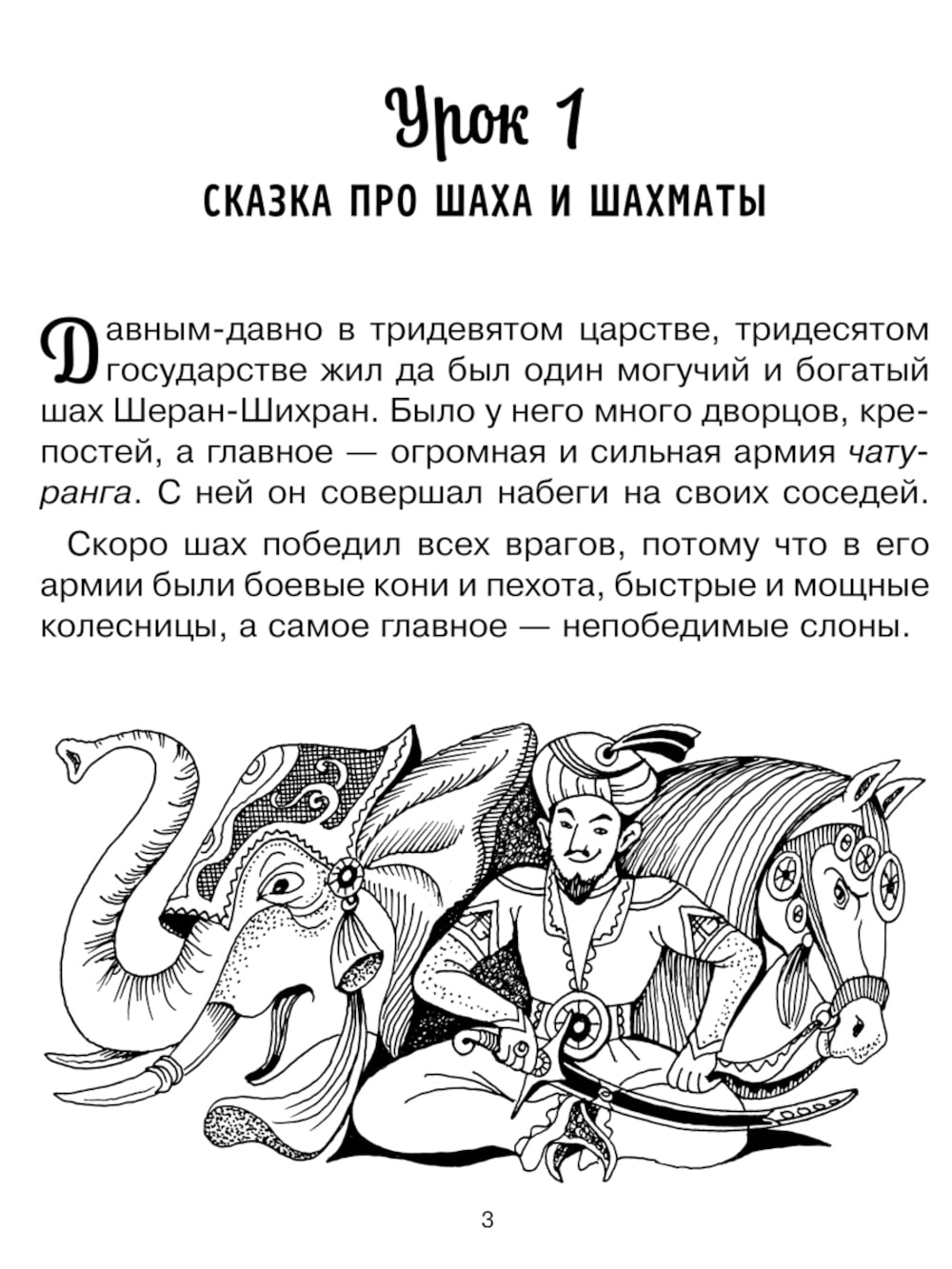 Урок 1

СКАЗКА ПРО ШАХА И ШАХМАТЫ

Давным-давно в тридевятом царстве, тридесятом государстве жил да был один могучий и богатый шах Шеран-Шихран. Было у него много дворцов, крепостей, а главное — огромная и сильная армия чатуранга. С ней он совершал набеги на своих соседей.

Скоро шах победил всех врагов, потому что в его армии были боевые кони и пехота, быстрые и мощные колесницы, а самое главное — непобедимые слоны.

3